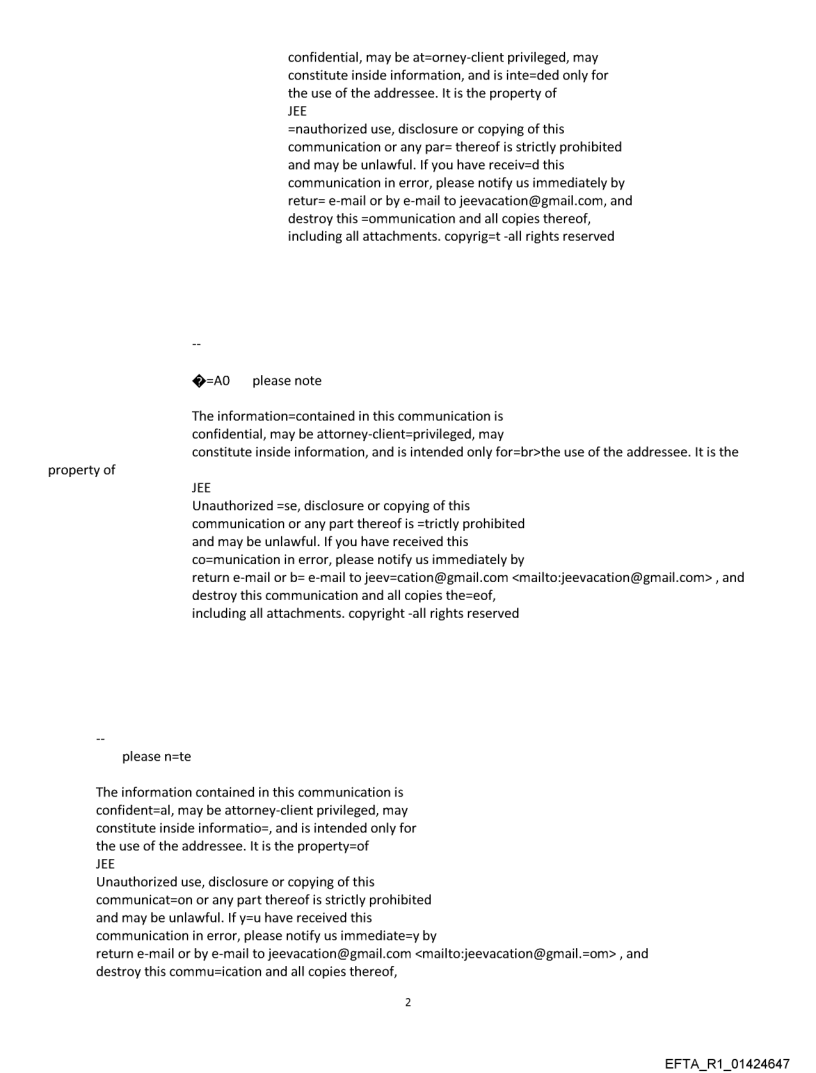 confidential, may be at=orney-client privileged, may constitute inside information, and is inte=ded only for the use of the addressee. It is the property of
JEE
=nauthorized use, disclosure or copying of this communication or any par= thereof is strictly prohibited and may be unlawful. If you have receiv=d this communication in error, please notify us immediately by retur= e-mail or by e-mail to jeevacation@gmail.com, and destroy this =ommunication and all copies thereof, including all attachments. copyrig=t -all rights reserved

--

�=A0 please note

The information=contained in this communication is confidential, may be attorney-client=privileged, may constitute inside information, and is intended only for=br>the use of the addressee. It is the property of
JEE
Unauthorized =se, disclosure or copying of this communication or any part thereof is =trictly prohibited and may be unlawful. If you have received this co=munication in error, please notify us immediately by return e-mail or b= e-mail to jeev=cation@gmail.com <mailto:jeevacation@gmail.com> , and destroy this communication and all copies the=eof, including all attachments. copyright -all rights reserved

--
please n=te

The information contained in this communication is confident=al, may be attorney-client privileged, may constitute inside informatio=, and is intended only for the use of the addressee. It is the property=of
JEE
Unauthorized use, disclosure or copying of this communicat=on or any part thereof is strictly prohibited and may be unlawful. If y=u have received this communication in error, please notify us immediate=y by return e-mail or by e-mail to jeevacation@gmail.com <mailto:jeevacation@gmail.=om> , and destroy this commu=ication and all copies thereof,

2

EFTA_R1_01424647